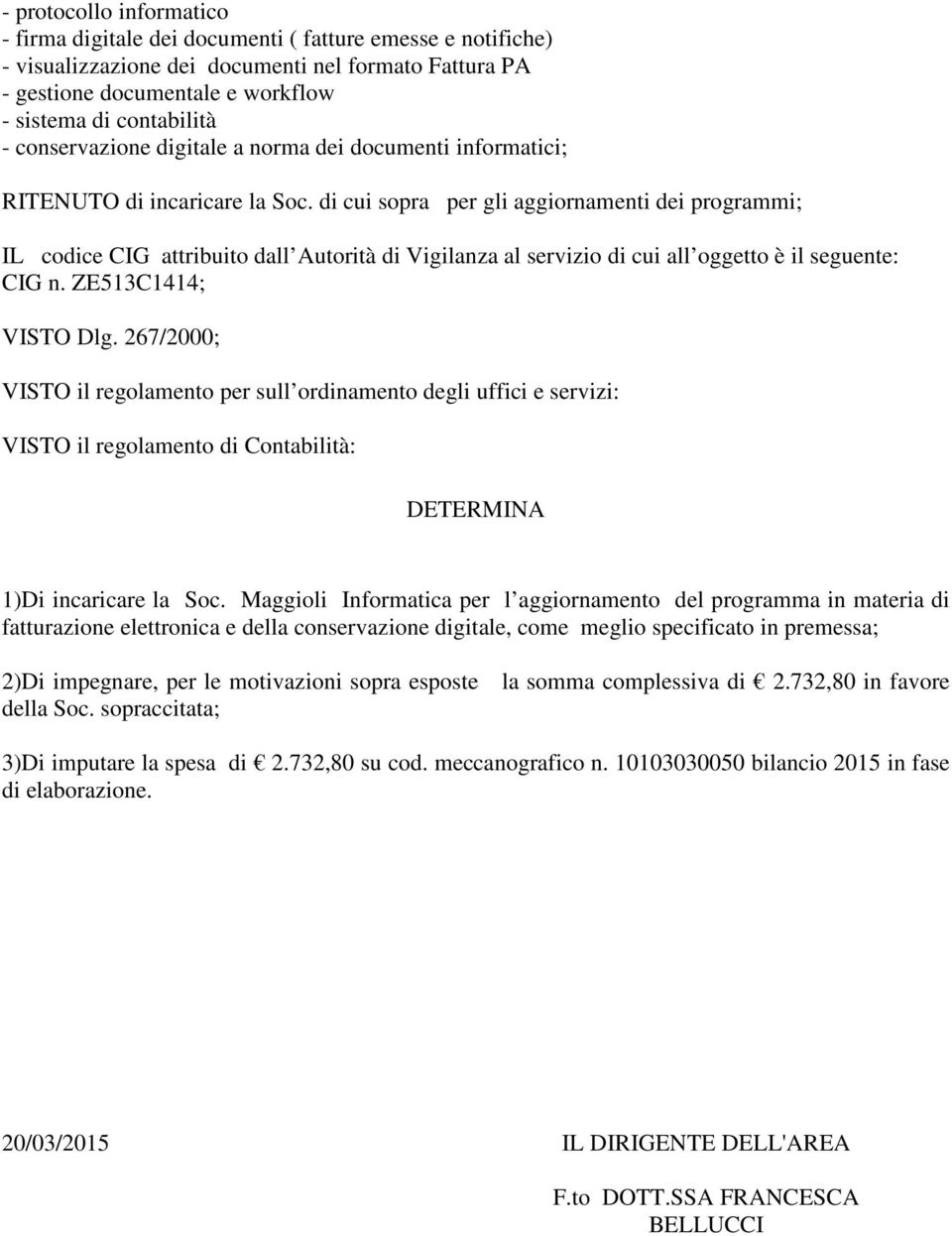 - protocollo informatico
- firma digitale dei documenti ( fatture emesse e notifiche)
- visualizzazione dei documenti nel formato Fattura PA
- gestione documentale e workflow
- sistema di contabilità
- conservazione digitale a norma dei documenti informatici;

RITENUTO di incaricare la Soc. di cui sopra per gli aggiornamenti dei programmi;

IL codice CIG attribuito dall Autorità di Vigilanza al servizio di cui all oggetto è il seguente: CIG n. ZE513C1414;

VISTO Dlg. 267/2000;

VISTO il regolamento per sull ordinamento degli uffici e servizi:

VISTO il regolamento di Contabilità:

DETERMINA

1)Di incaricare la Soc. Maggioli Informatica per l aggiornamento del programma in materia di fatturazione elettronica e della conservazione digitale, come meglio specificato in premessa;

2)Di impegnare, per le motivazioni sopra esposte la somma complessiva di € 2.732,80 in favore della Soc. sopraccitata;

3)Di imputare la spesa di € 2.732,80 su cod. meccanografico n. 10103030050 bilancio 2015 in fase di elaborazione.

20/03/2015

IL DIRIGENTE DELL'AREA

F.to DOTT.SSA FRANCESCA BELLUCCI